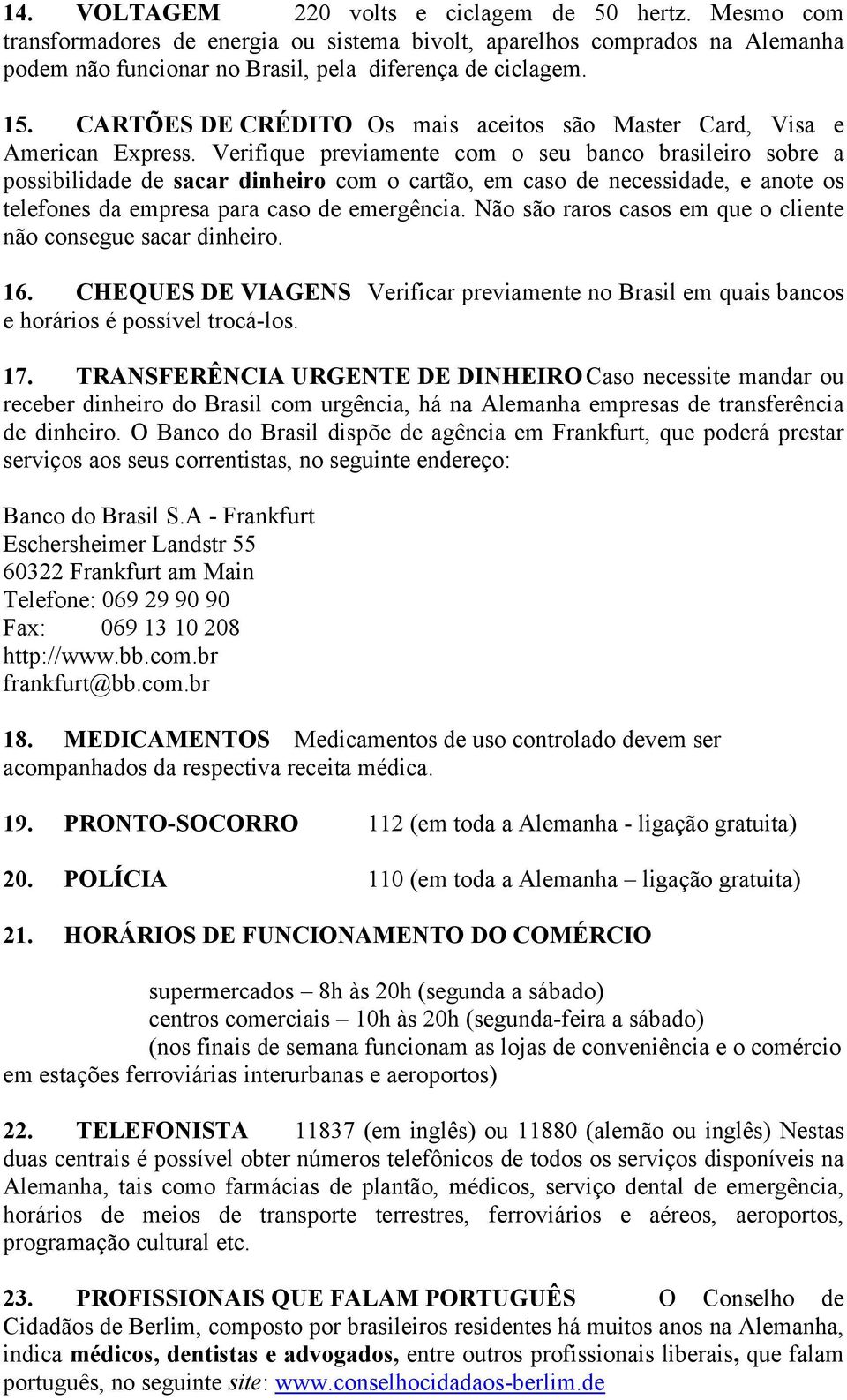 14. VOLTAGEM 220 volts e ciclagem de 50 hertz. Mesmo com transformadores de energia ou sistema bivolt, aparelhos comprados na Alemanha podem não funcionar no Brasil, pela diferença de ciclagem.

15. CARTÕES DE CRÉDITO Os mais aceitos são Master Card, Visa e American Express. Verifique previamente com o seu banco brasileiro sobre a possibilidade de sacar dinheiro com o cartão, em caso de necessidade, e anote os telefones da empresa para caso de emergência. Não são raros casos em que o cliente não consegue sacar dinheiro.

16. CHEQUES DE VIAGENS Verificar previamente no Brasil em quais bancos e horários é possível trocá-los.

17. TRANSFERÊNCIA URGENTE DE DINHEIRO Caso necessite mandar ou receber dinheiro do Brasil com urgência, há na Alemanha empresas de transferência de dinheiro. O Banco do Brasil dispõe de agência em Frankfurt, que poderá prestar serviços aos seus correntistas, no seguinte endereço:

Banco do Brasil S.A - Frankfurt
Eschersheimer Landstr 55
60322 Frankfurt am Main
Telefone: 069 29 90 90
Fax: 069 13 10 208
http://www.bb.com.br
frankfurt@bb.com.br

18. MEDICAMENTOS Medicamentos de uso controlado devem ser acompanhados da respectiva receita médica.

19. PRONTO-SOCORRO 112 (em toda a Alemanha - ligação gratuita)

20. POLÍCIA 110 (em toda a Alemanha – ligação gratuita)

21. HORÁRIOS DE FUNCIONAMENTO DO COMÉRCIO

supermercados – 8h às 20h (segunda a sábado)
centros comerciais – 10h às 20h (segunda-feira a sábado)
(nos finais de semana funcionam as lojas de conveniência e o comércio em estações ferroviárias interurbanas e aeroportos)

22. TELEFONISTA 11837 (em inglês) ou 11880 (alemão ou inglês) Nestas duas centrais é possível obter números telefônicos de todos os serviços disponíveis na Alemanha, tais como farmácias de plantão, médicos, serviço dental de emergência, horários de meios de transporte terrestres, ferroviários e aéreos, aeroportos, programação cultural etc.

23. PROFISSIONAIS QUE FALAM PORTUGUÊS O Conselho de Cidadãos de Berlim, composto por brasileiros residentes há muitos anos na Alemanha, indica médicos, dentistas e advogados, entre outros profissionais liberais, que falam português, no seguinte site: www.conselhocidadaos-berlim.de